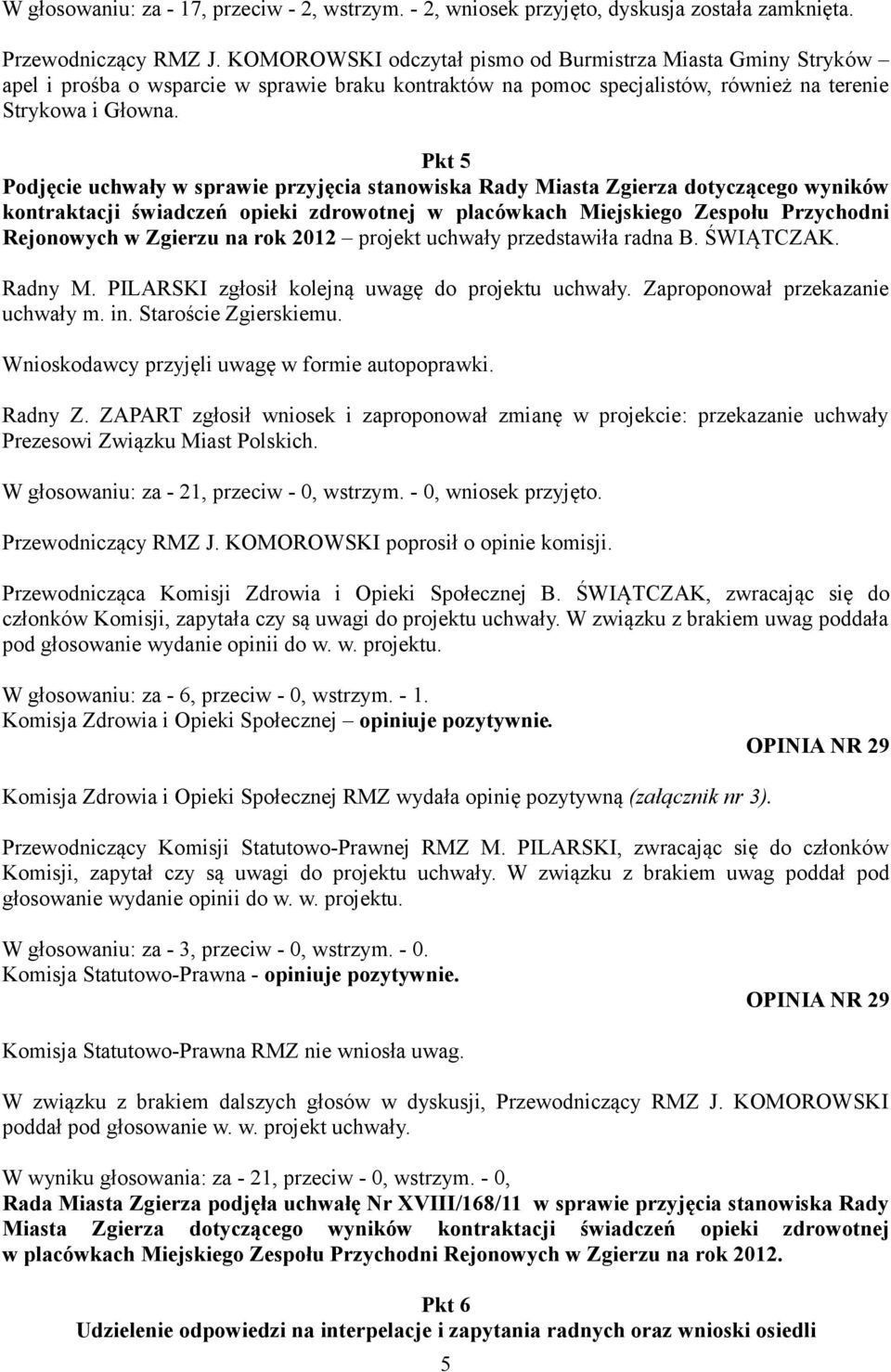 W głosowaniu: za - 17, przeciw - 2, wstrzym. - 2, wniosek przyjęto, dyskusja została zamknięta.

Przewodniczący RMZ J. KOMOROWSKI odczytał pismo od Burmistrza Miasta Gminy Stryków – apel i prośba o wsparcie w sprawie braku kontraktów na pomoc specjalistów, również na terenie Strykowa i Głowna.

Pkt 5
Podjęcie uchwały w sprawie przyjęcia stanowiska Rady Miasta Zgierza dotyczącego wyników kontraktacji świadczeń opieki zdrowotnej w placówkach Miejskiego Zespołu Przychodni Rejonowych w Zgierzu na rok 2012 – projekt uchwały przedstawiła radna B. ŚWIĄTCZAK.

Radny M. PILARSKI zgłosił kolejną uwagę do projektu uchwały. Zaproponował przekazanie uchwały m. in. Staroście Zgierskiemu.

Wnioskodawcy przyjęli uwagę w formie autopoprawki.

Radny Z. ZAPART zgłosił wniosek i zaproponował zmianę w projekcie: przekazanie uchwały Prezesowi Związku Miast Polskich.

W głosowaniu: za - 21, przeciw - 0, wstrzym. - 0, wniosek przyjęto.

Przewodniczący RMZ J. KOMOROWSKI poprosił o opinie komisji.

Przewodnicząca Komisji Zdrowia i Opieki Społecznej B. ŚWIĄTCZAK, zwracając się do członków Komisji, zapytała czy są uwagi do projektu uchwały. W związku z brakiem uwag poddała pod głosowanie wydanie opinii do w. w. projektu.

W głosowaniu: za - 6, przeciw - 0, wstrzym. - 1.
Komisja Zdrowia i Opieki Społecznej – opiniuje pozytywnie.

OPINIA NR 29

Komisja Zdrowia i Opieki Społecznej RMZ wydała opinię pozytywną (załącznik nr 3).

Przewodniczący Komisji Statutowo-Prawnej RMZ M. PILARSKI, zwracając się do członków Komisji, zapytał czy są uwagi do projektu uchwały. W związku z brakiem uwag poddał pod głosowanie wydanie opinii do w. w. projektu.

W głosowaniu: za - 3, przeciw - 0, wstrzym. - 0.
Komisja Statutowo-Prawna - opiniuje pozytywnie.

OPINIA NR 29

Komisja Statutowo-Prawna RMZ nie wniosła uwag.

W związku z brakiem dalszych głosów w dyskusji, Przewodniczący RMZ J. KOMOROWSKI poddał pod głosowanie w. w. projekt uchwały.

W wyniku głosowania: za - 21, przeciw - 0, wstrzym. - 0,
Rada Miasta Zgierza podjęła uchwałę Nr XVIII/168/11 w sprawie przyjęcia stanowiska Rady Miasta Zgierza dotyczącego wyników kontraktacji świadczeń opieki zdrowotnej w placówkach Miejskiego Zespołu Przychodni Rejonowych w Zgierzu na rok 2012.

Pkt 6
Udzielenie odpowiedzi na interpelacje i zapytania radnych oraz wnioski osiedli

5